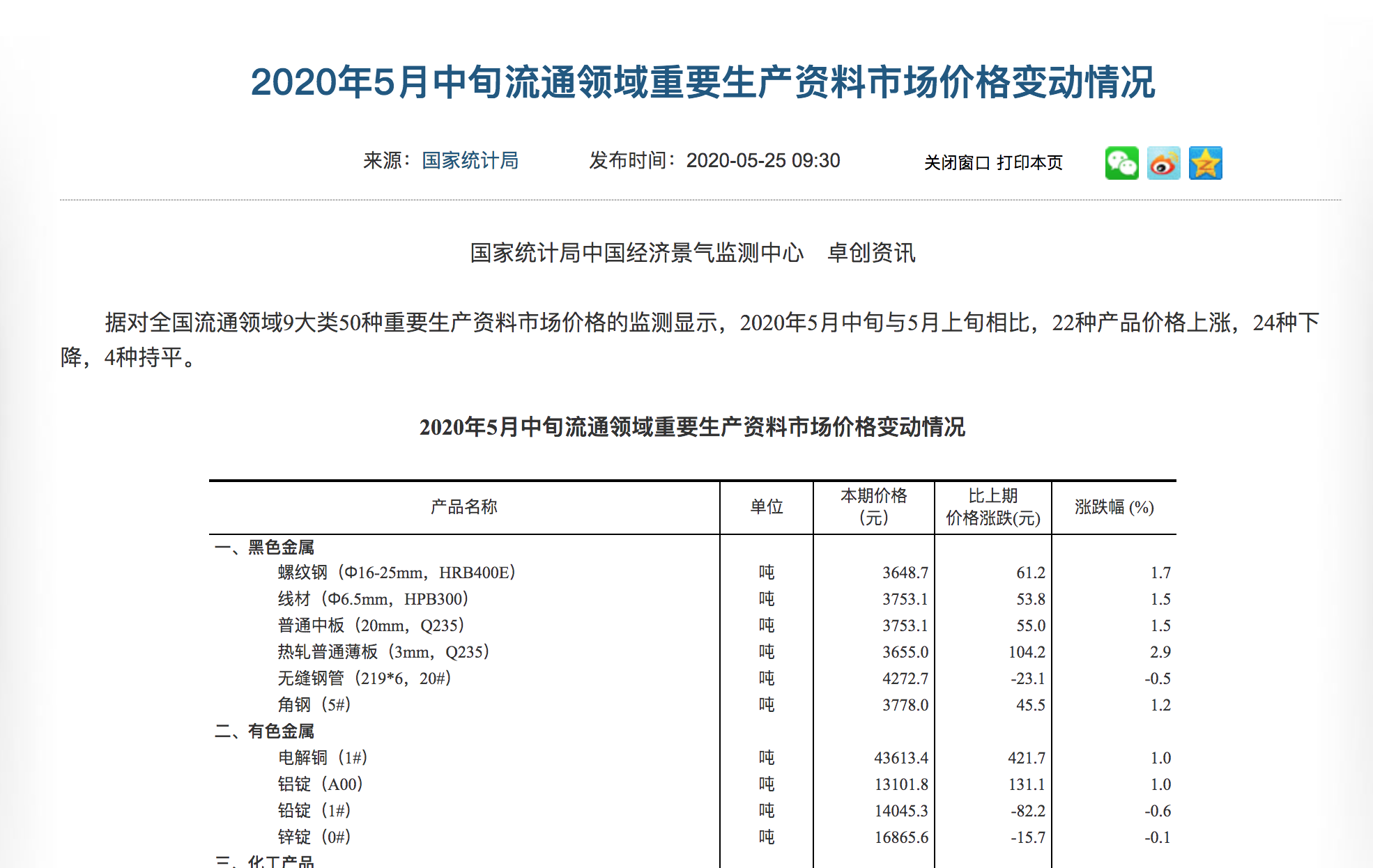 2020年5月中旬流通领域重要生产资料市场价格变动情况

来源：国家统计局　　发布时间：2020-05-25 09:30　　关闭窗口 打印本页

国家统计局中国经济景气监测中心　卓创资讯

据对全国流通领域9大类50种重要生产资料市场价格的监测显示，2020年5月中旬与5月上旬相比，22种产品价格上涨，24种下降，4种持平。

2020年5月中旬流通领域重要生产资料市场价格变动情况

| 产品名称 | 单位 | 本期价格(元) | 比上期价格涨跌(元) | 涨跌幅 (%) |
|---|---|---|---|---|
| 一、黑色金属 | | | | |
| 螺纹钢（Φ16-25mm，HRB400E） | 吨 | 3648.7 | 61.2 | 1.7 |
| 线材（Φ6.5mm，HPB300） | 吨 | 3753.1 | 53.8 | 1.5 |
| 普通中板（20mm，Q235） | 吨 | 3753.1 | 55.0 | 1.5 |
| 热轧普通薄板（3mm，Q235） | 吨 | 3655.0 | 104.2 | 2.9 |
| 无缝钢管（219*6，20#） | 吨 | 4272.7 | -23.1 | -0.5 |
| 角钢（5#） | 吨 | 3778.0 | 45.5 | 1.2 |
| 二、有色金属 | | | | |
| 电解铜（1#） | 吨 | 43613.4 | 421.7 | 1.0 |
| 铝锭（A00） | 吨 | 13101.8 | 131.1 | 1.0 |
| 铅锭（1#） | 吨 | 14045.3 | -82.2 | -0.6 |
| 锌锭（0#） | 吨 | 16865.6 | -15.7 | -0.1 |
| 三、化工产品 | | | | |